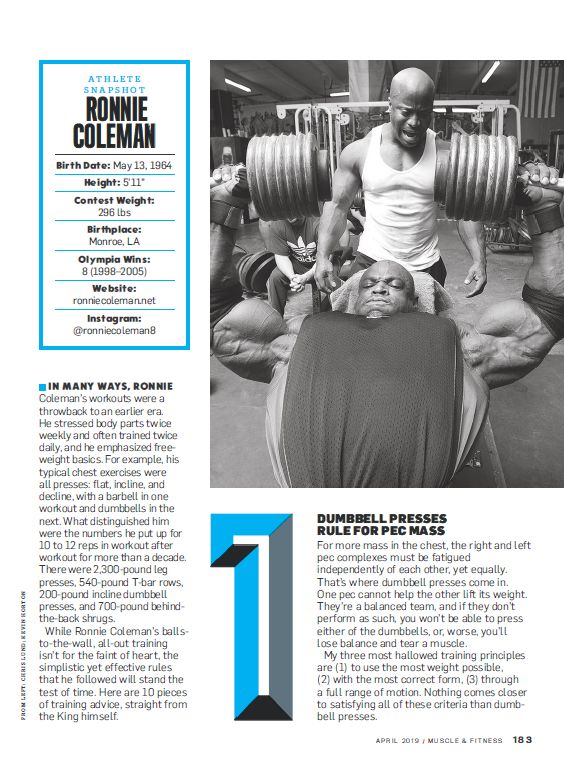 ATHLETE SNAPSHOT
RONNIE COLEMAN

Birth Date: May 13, 1964

Height: 5'11"

Contest Weight: 296 lbs

Birthplace: Monroe, LA

Olympia Wins: 8 (1998–2005)

Website: ronniecoleman.net

Instagram: @ronniecoleman8

IN MANY WAYS, RONNIE Coleman's workouts were a throwback to an earlier era. He stressed body parts twice weekly and often trained twice daily, and he emphasized free-weight basics. For example, his typical chest exercises were all presses: flat, incline, and decline, with a barbell in one workout and dumbbells in the next. What distinguished him were the numbers he put up for 10 to 12 reps in workout after workout for more than a decade. There were 2,300-pound leg presses, 540-pound T-bar rows, 200-pound incline dumbbell presses, and 700-pound behind-the-back shrugs.

While Ronnie Coleman's balls-to-the-wall, all-out training isn't for the faint of heart, the simplistic yet effective rules that he followed will stand the test of time. Here are 10 pieces of training advice, straight from the King himself.

FROM LEFT: CHRIS LUND; KEVIN HORTON

1

DUMBBELL PRESSES RULE FOR PEC MASS

For more mass in the chest, the right and left pec complexes must be fatigued independently of each other, yet equally. That's where dumbbell presses come in. One pec cannot help the other lift its weight. They're a balanced team, and if they don't perform as such, you won't be able to press either of the dumbbells, or, worse, you'll lose balance and tear a muscle.

My three most hallowed training principles are (1) to use the most weight possible, (2) with the most correct form, (3) through a full range of motion. Nothing comes closer to satisfying all of these criteria than dumbbell presses.

APRIL 2019 / MUSCLE & FITNESS 183